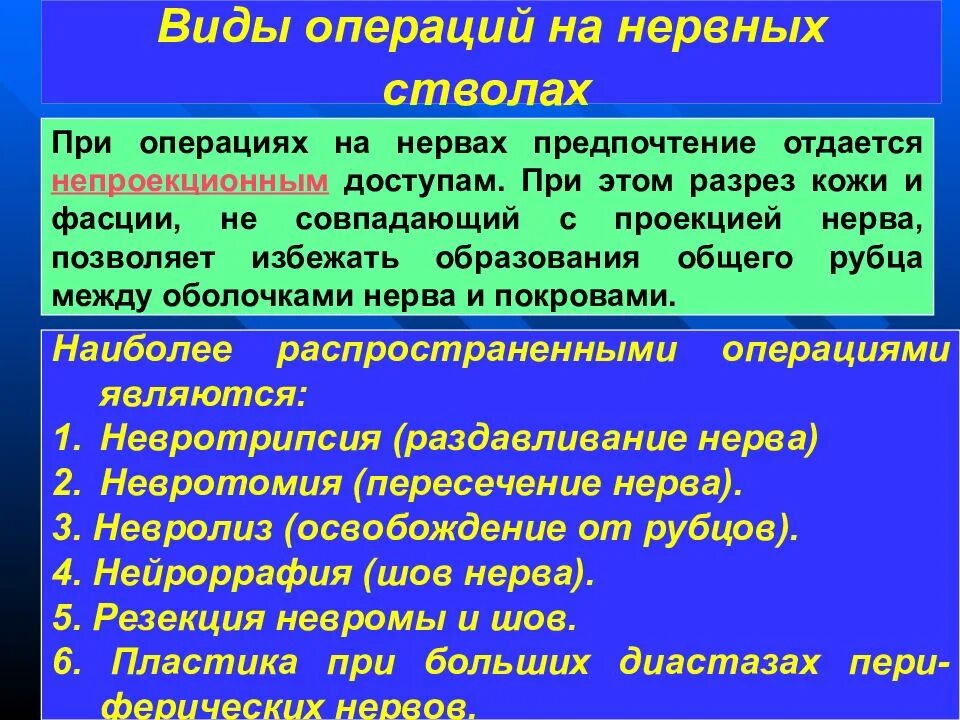 Виды операций на нервных стволах

При операциях на нервах предпочтение отдается непроекционным доступам. При этом разрез кожи и фасции, не совпадающий с проекцией нерва, позволяет избежать образования общего рубца между оболочками нерва и покровами.

Наиболее распространенными операциями являются:
1. Невротрипсия (раздавливание нерва)
2. Невротомия (пересечение нерва).
3. Невролиз (освобождение от рубцов).
4. Нейроррафия (шов нерва).
5. Резекция невромы и шов.
6. Пластика при больших диастазах периферических нервов.